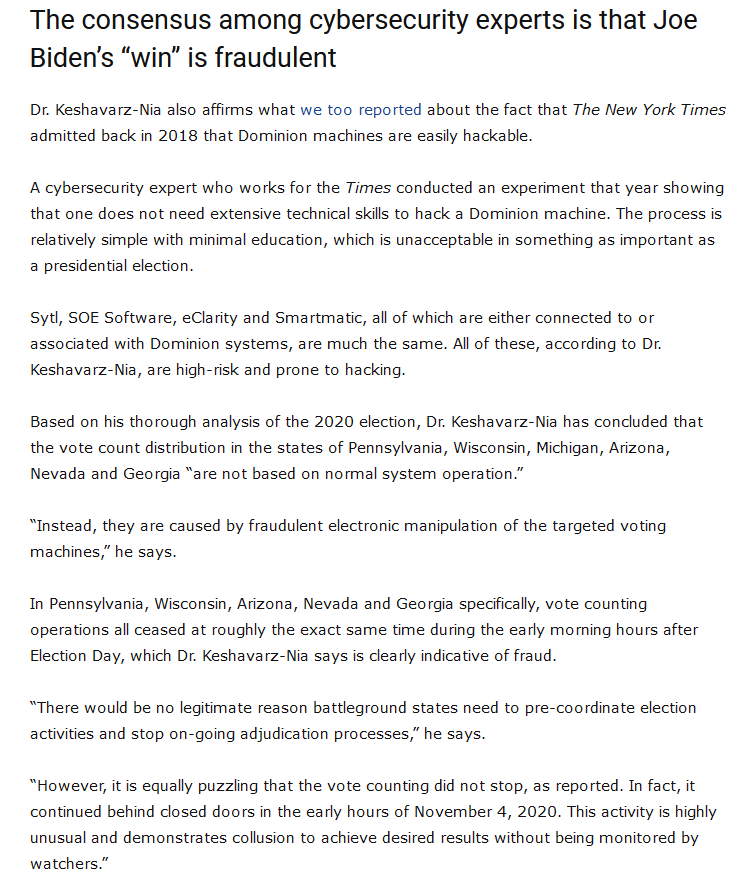 The consensus among cybersecurity experts is that Joe Biden's "win" is fraudulent

Dr. Keshavarz-Nia also affirms what we too reported about the fact that The New York Times admitted back in 2018 that Dominion machines are easily hackable.

A cybersecurity expert who works for the Times conducted an experiment that year showing that one does not need extensive technical skills to hack a Dominion machine. The process is relatively simple with minimal education, which is unacceptable in something as important as a presidential election.

Sytl, SOE Software, eClarity and Smartmatic, all of which are either connected to or associated with Dominion systems, are much the same. All of these, according to Dr. Keshavarz-Nia, are high-risk and prone to hacking.

Based on his thorough analysis of the 2020 election, Dr. Keshavarz-Nia has concluded that the vote count distribution in the states of Pennsylvania, Wisconsin, Michigan, Arizona, Nevada and Georgia "are not based on normal system operation."

"Instead, they are caused by fraudulent electronic manipulation of the targeted voting machines," he says.

In Pennsylvania, Wisconsin, Arizona, Nevada and Georgia specifically, vote counting operations all ceased at roughly the exact same time during the early morning hours after Election Day, which Dr. Keshavarz-Nia says is clearly indicative of fraud.

"There would be no legitimate reason battleground states need to pre-coordinate election activities and stop on-going adjudication processes," he says.

"However, it is equally puzzling that the vote counting did not stop, as reported. In fact, it continued behind closed doors in the early hours of November 4, 2020. This activity is highly unusual and demonstrates collusion to achieve desired results without being monitored by watchers."